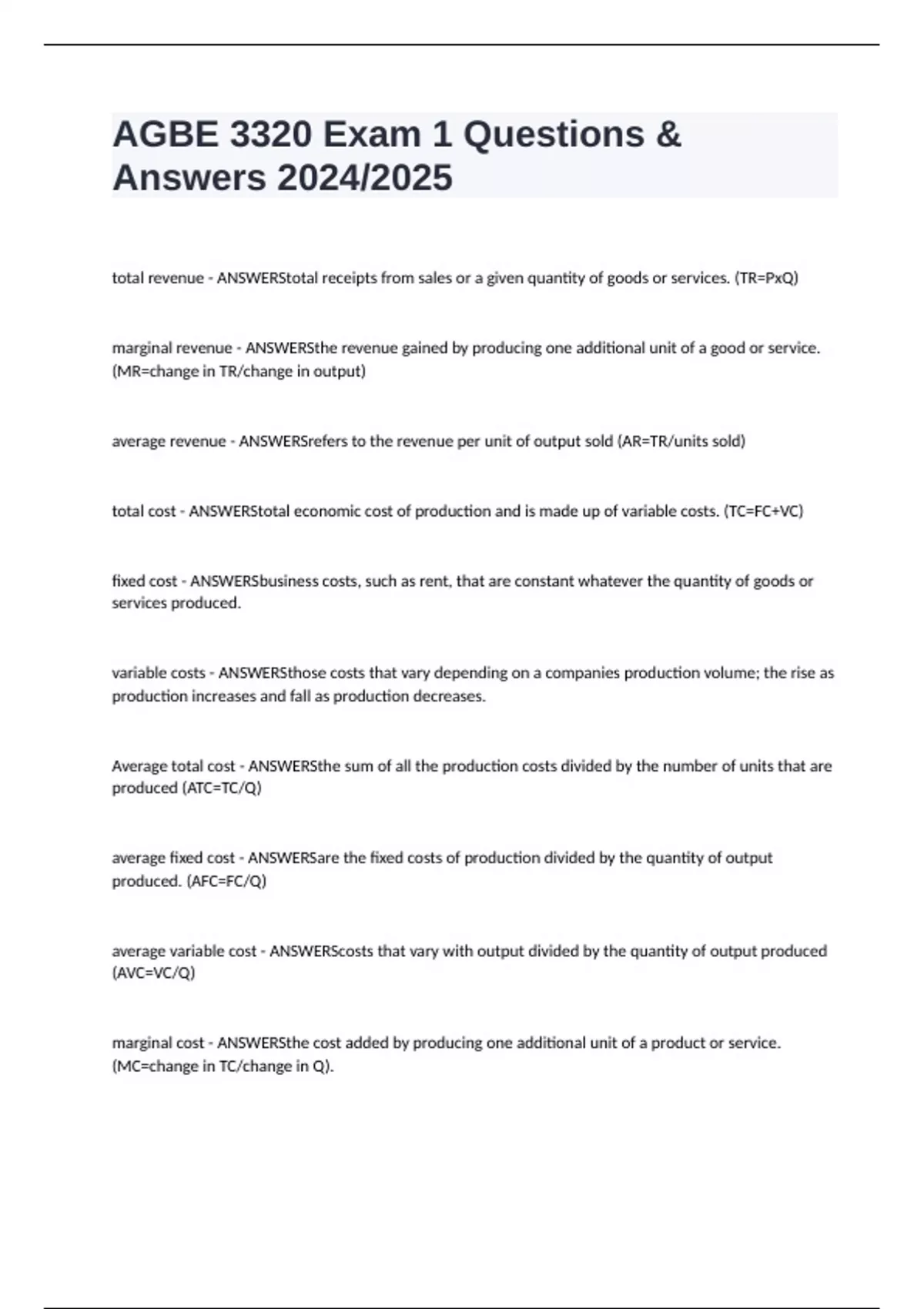 AGBE 3320 Exam 1 Questions & Answers 2024/2025

total revenue - ANSWERStotal receipts from sales or a given quantity of goods or services. (TR=PxQ)

marginal revenue - ANSWERSthe revenue gained by producing one additional unit of a good or service. (MR=change in TR/change in output)

average revenue - ANSWERSrefers to the revenue per unit of output sold (AR=TR/units sold)

total cost - ANSWERStotal economic cost of production and is made up of variable costs. (TC=FC+VC)

fixed cost - ANSWERSbusiness costs, such as rent, that are constant whatever the quantity of goods or services produced.

variable costs - ANSWERSthose costs that vary depending on a companies production volume; the rise as production increases and fall as production decreases.

Average total cost - ANSWERSthe sum of all the production costs divided by the number of units that are produced (ATC=TC/Q)

average fixed cost - ANSWERSare the fixed costs of production divided by the quantity of output produced. (AFC=FC/Q)

average variable cost - ANSWERScosts that vary with output divided by the quantity of output produced (AVC=VC/Q)

marginal cost - ANSWERSthe cost added by producing one additional unit of a product or service. (MC=change in TC/change in Q).